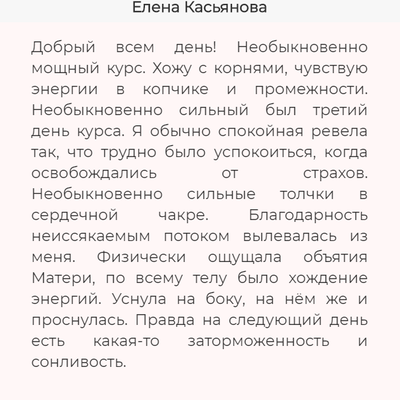 Елена Касьянова

Добрый всем день! Необыкновенно мощный курс. Хожу с корнями, чувствую энергии в копчике и промежности. Необыкновенно сильный был третий день курса. Я обычно спокойная ревела так, что трудно было успокоиться, когда освобождались от страхов. Необыкновенно сильные толчки в сердечной чакре. Благодарность неиссякаемым потоком вылевалась из меня. Физически ощущала объятия Матери, по всему телу было хождение энергий. Уснула на боку, на нём же и проснулась. Правда на следующий день есть какая-то заторможенность и сонливость.